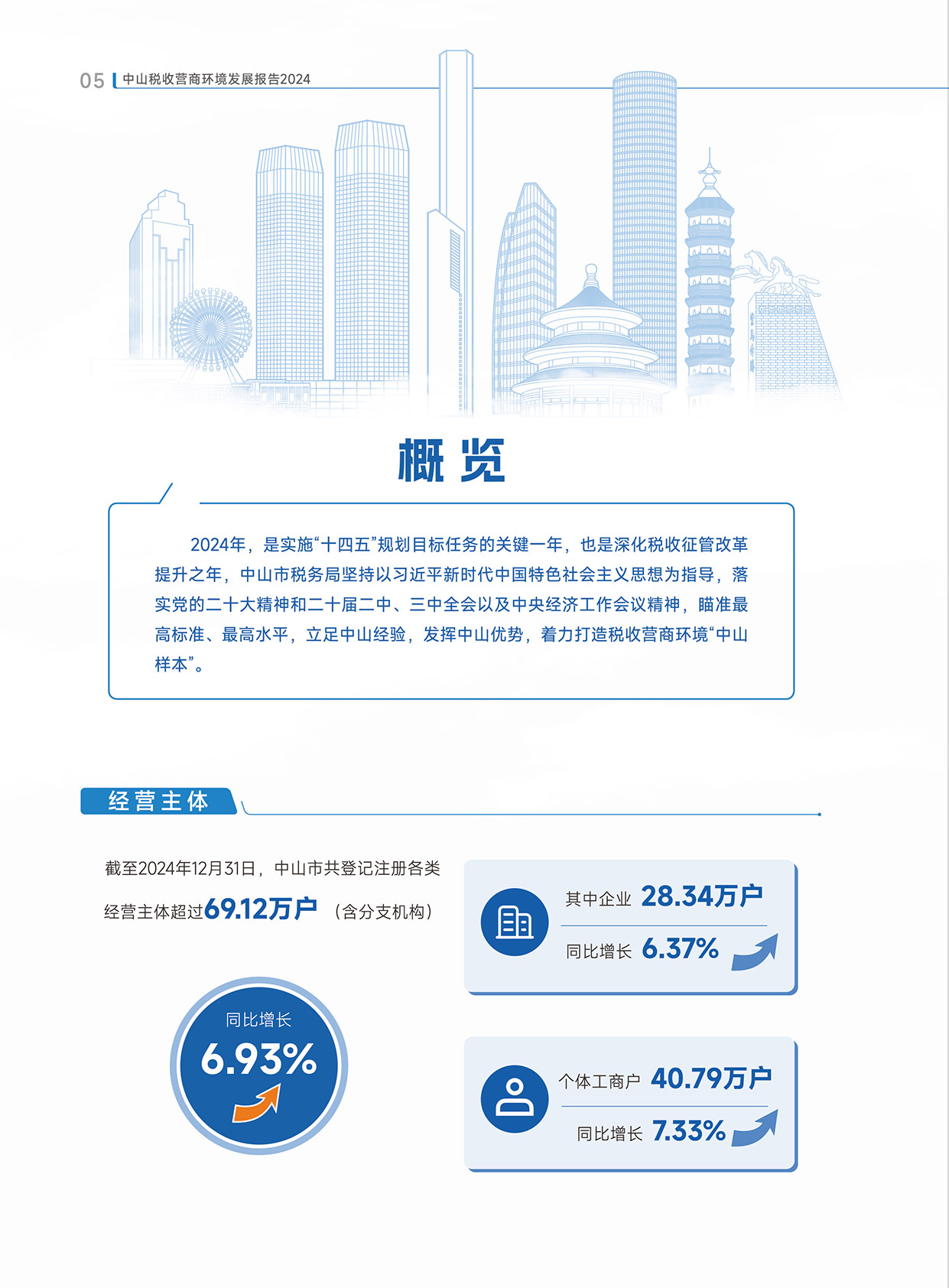 05 中山税收营商环境发展报告2024

概览

2024年，是实施“十四五”规划目标任务的关键一年，也是深化税收征管改革提升之年，中山市税务局坚持以习近平新时代中国特色社会主义思想为指导，落实党的二十大精神和二十届二中、三中全会以及中央经济工作会议精神，瞄准最高标准、最高水平，立足中山经验，发挥中山优势，着力打造税收营商环境“中山样本”。

经营主体

截至2024年12月31日，中山市共登记注册各类经营主体超过69.12万户（含分支机构）

同比增长
6.93%

其中企业 28.34万户
同比增长 6.37%

个体工商户 40.79万户
同比增长 7.33%